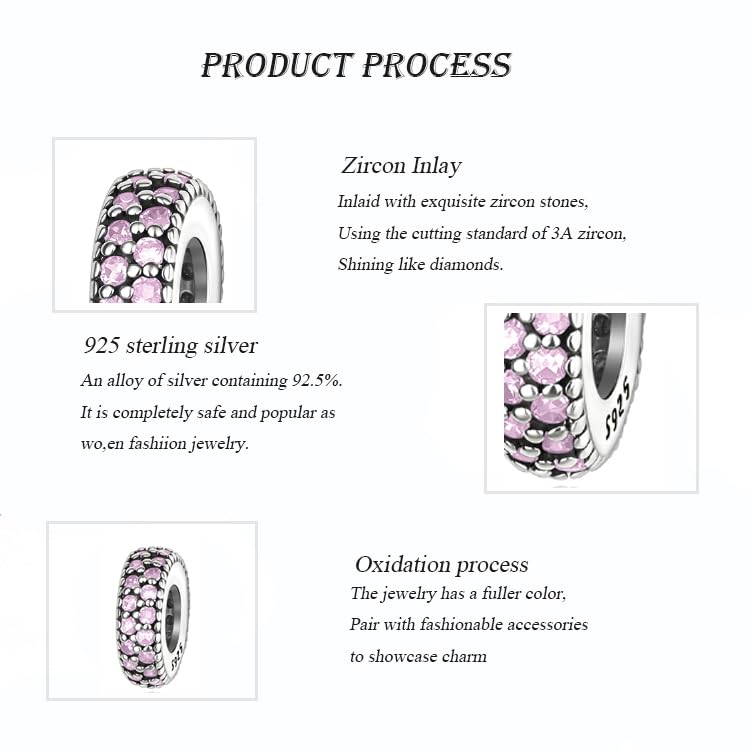 PRODUCT PROCESS

Zircon Inlay
Inlaid with exquisite zircon stones,
Using the cutting standard of 3A zircon,
Shining like diamonds.

925 sterling silver
An alloy of silver containing 92.5%.
It is completely safe and popular as
wo,en fashiion jewelry.

S925

Oxidation process
The jewelry has a fuller color,
Pair with fashionable accessories
to showcase charm

S925